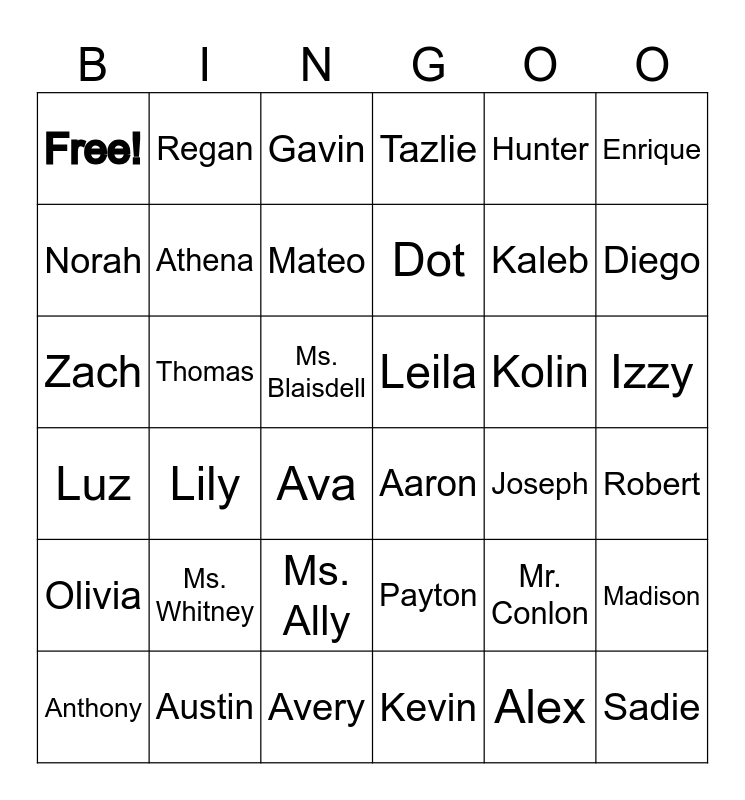 | B | I | N | G | O | O |
|---|---|---|---|---|---|
| Free! | Regan | Gavin | Tazlie | Hunter | Enrique |
| Norah | Athena | Mateo | Dot | Kaleb | Diego |
| Zach | Thomas | Ms. Blaisdell | Leila | Kolin | Izzy |
| Luz | Lily | Ava | Aaron | Joseph | Robert |
| Olivia | Ms. Whitney | Ms. Ally | Payton | Mr. Conlon | Madison |
| Anthony | Austin | Avery | Kevin | Alex | Sadie |